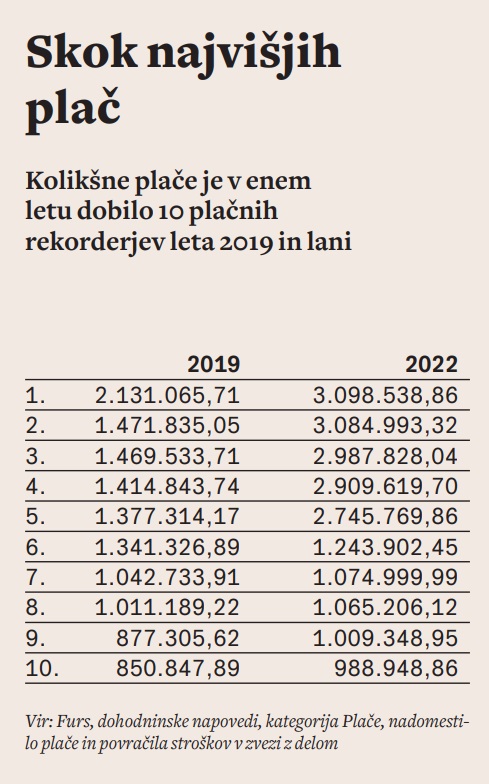 Skok najvišjih plač

Kolikšne plače je v enem letu dobilo 10 plačnih rekorderjev leta 2019 in lani

| | 2019 | 2022 |
|---|---|---|
| 1. | 2.131.065,71 | 3.098.538,86 |
| 2. | 1.471.835,05 | 3.084.993,32 |
| 3. | 1.469.533,71 | 2.987.828,04 |
| 4. | 1.414.843,74 | 2.909.619,70 |
| 5. | 1.377.314,17 | 2.745.769,86 |
| 6. | 1.341.326,89 | 1.243.902,45 |
| 7. | 1.042.733,91 | 1.074.999,99 |
| 8. | 1.011.189,22 | 1.065.206,12 |
| 9. | 877.305,62 | 1.009.348,95 |
| 10. | 850.847,89 | 988.948,86 |

Vir: Furs, dohodninske napovedi, kategorija Plače, nadomestilo plače in povračila stroškov v zvezi z delom